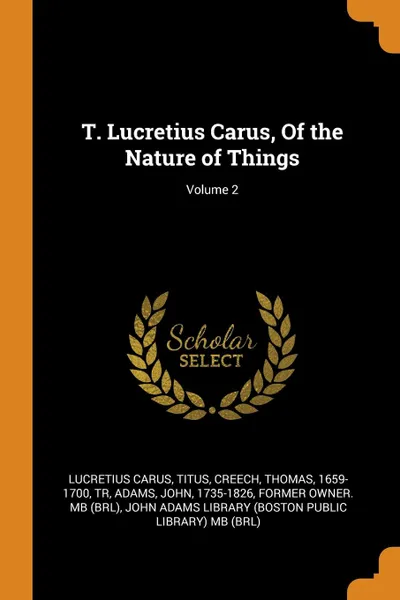 T. Lucretius Carus, Of the Nature of Things

Volume 2

Scholar SELECT

LUCRETIUS CARUS, TITUS, CREECH, THOMAS, 1659-1700, TR, ADAMS, JOHN, 1735-1826, FORMER OWNER. MB (BRL), JOHN ADAMS LIBRARY (BOSTON PUBLIC LIBRARY) MB (BRL)